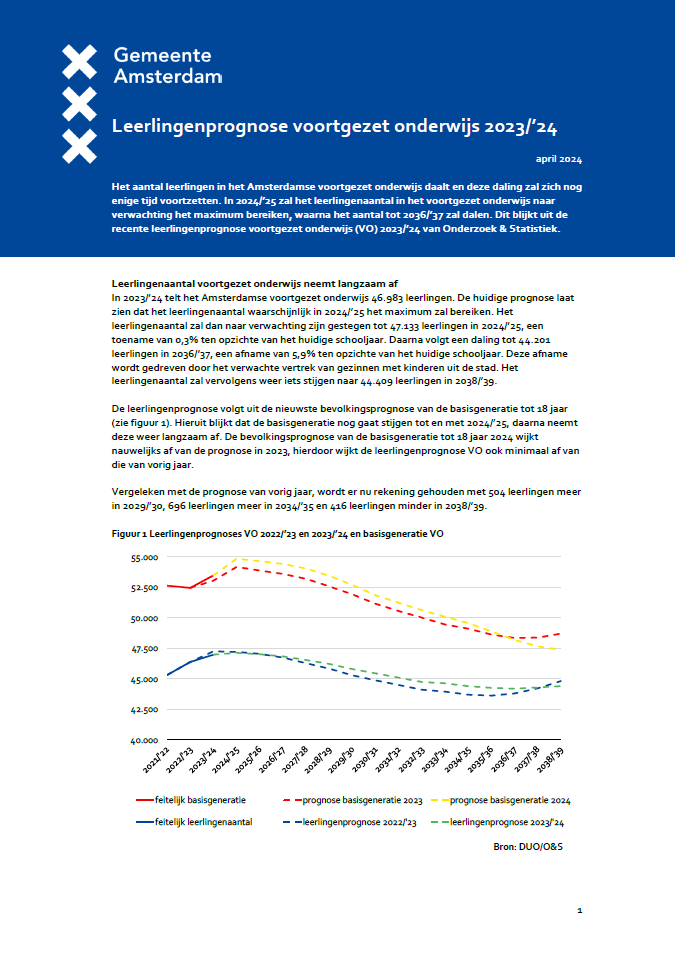 Gemeente Amsterdam

Leerlingenprognose voortgezet onderwijs 2023/'24

april 2024

Het aantal leerlingen in het Amsterdamse voortgezet onderwijs daalt en deze daling zal zich nog enige tijd voortzetten. In 2024/'25 zal het leerlingenaantal in het voortgezet onderwijs naar verwachting het maximum bereiken, waarna het aantal tot 2036/'37 zal dalen. Dit blijkt uit de recente leerlingenprognose voortgezet onderwijs (VO) 2023/'24 van Onderzoek & Statistiek.

Leerlingenaantal voortgezet onderwijs neemt langzaam af
In 2023/'24 telt het Amsterdamse voortgezet onderwijs 46.983 leerlingen. De huidige prognose laat zien dat het leerlingenaantal waarschijnlijk in 2024/'25 het maximum zal bereiken. Het leerlingenaantal zal dan naar verwachting zijn gestegen tot 47.133 leerlingen in 2024/'25, een toename van 0,3% ten opzichte van het huidige schooljaar. Daarna volgt een daling tot 44.201 leerlingen in 2036/'37, een afname van 5,9% ten opzichte van het huidige schooljaar. Deze afname wordt gedreven door het verwachte vertrek van gezinnen met kinderen uit de stad. Het leerlingenaantal zal vervolgens weer iets stijgen naar 44.409 leerlingen in 2038/'39.

De leerlingenprognose volgt uit de nieuwste bevolkingsprognose van de basisgeneratie tot 18 jaar (zie figuur 1). Hieruit blijkt dat de basisgeneratie nog gaat stijgen tot en met 2024/'25, daarna neemt deze weer langzaam af. De bevolkingsprognose van de basisgeneratie tot 18 jaar 2024 wijkt nauwelijks af van de prognose in 2023, hierdoor wijkt de leerlingenprognose VO ook minimaal af van die van vorig jaar.

Vergeleken met de prognose van vorig jaar, wordt er nu rekening gehouden met 504 leerlingen meer in 2029/'30, 696 leerlingen meer in 2034/'35 en 416 leerlingen minder in 2038/'39.

Figuur 1 Leerlingenprognoses VO 2022/'23 en 2023/'24 en basisgeneratie VO

55.000
52.500
50.000
47.500
45.000
42.500
40.000

2021/'22 2022/'23 2023/'24 2024/'25 2025/'26 2026/'27 2027/'28 2028/'29 2029/'30 2030/'31 2031/'32 2032/'33 2033/'34 2034/'35 2035/'36 2036/'37 2037/'38 2038/'39

feitelijk basisgeneratie
prognose basisgeneratie 2023
prognose basisgeneratie 2024
feitelijk leerlingenaantal
leerlingenprognose 2022/'23
leerlingenprognose 2023/'24

Bron: DUO/O&S

1